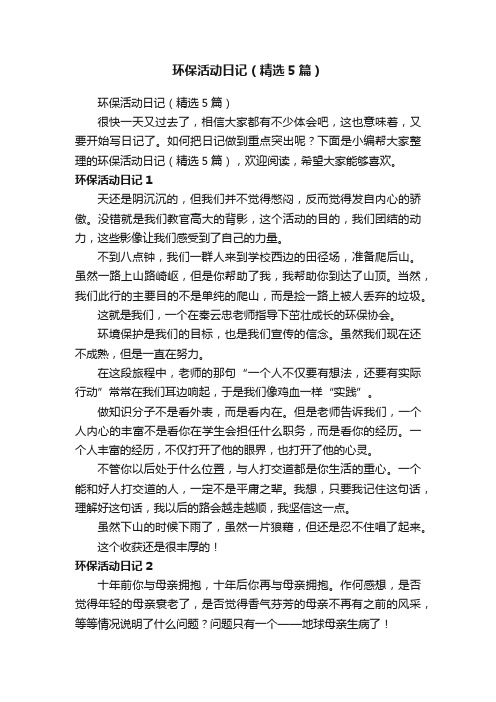 环保活动日记（精选5篇）

环保活动日记（精选5篇）

很快一天又过去了，相信大家都有不少体会吧，这也意味着，又要开始写日记了。如何把日记做到重点突出呢？下面是小编帮大家整理的环保活动日记（精选5篇），欢迎阅读，希望大家能够喜欢。

环保活动日记1

天还是阴沉沉的，但我们并不觉得憋闷，反而觉得发自内心的骄傲。没错就是我们教官高大的背影，这个活动的目的，我们团结的动力，这些影像让我们感受到了自己的力量。

不到八点钟，我们一群人来到学校西边的田径场，准备爬后山。虽然一路上山路崎岖，但是你帮助了我，我帮助你到达了山顶。当然，我们此行的主要目的不是单纯的爬山，而是捡一路上被人丢弃的垃圾。

这就是我们，一个在秦云忠老师指导下茁壮成长的环保协会。

环境保护是我们的目标，也是我们宣传的信念。虽然我们现在还不成熟，但是一直在努力。

在这段旅程中，老师的那句“一个人不仅要有想法，还要有实际行动”常常在我们耳边响起，于是我们像鸡血一样“实践”。

做知识分子不是看外表，而是看内在。但是老师告诉我们，一个人内心的丰富不是看你在学生会担任什么职务，而是看你的经历。一个人丰富的经历，不仅打开了他的眼界，也打开了他的心灵。

不管你以后处于什么位置，与人打交道都是你生活的重心。一个能和好人打交道的人，一定不是平庸之辈。我想，只要我记住这句话，理解好这句话，我以后的路会越走越顺，我坚信这一点。

虽然下山的时候下雨了，虽然一片狼藉，但还是忍不住唱了起来。

这个收获还是很丰厚的！

环保活动日记2

十年前你与母亲拥抱，十年后你再与母亲拥抱。作何感想，是否觉得年轻的母亲衰老了，是否觉得香气芬芳的母亲不再有之前的风采，等等情况说明了什么问题？问题只有一个——地球母亲生病了！